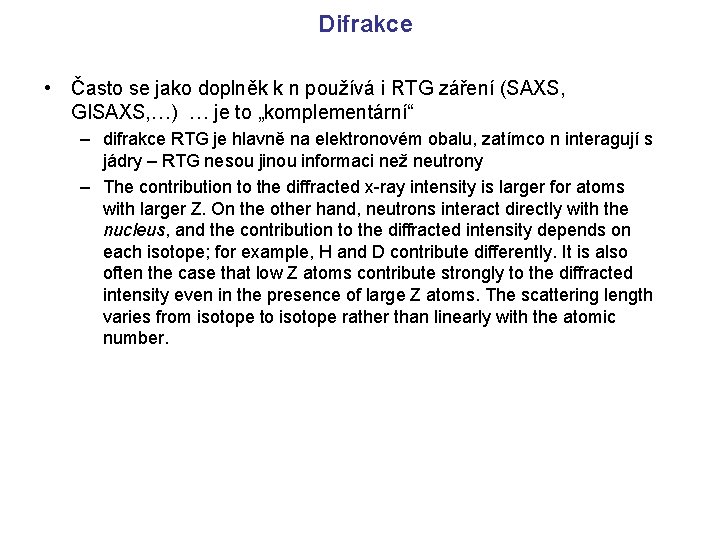 Difrakce

• Často se jako doplněk k n používá i RTG záření (SAXS, GISAXS,…) … je to „komplementární“
– difrakce RTG je hlavně na elektronovém obalu, zatímco n interagují s jádry – RTG nesou jinou informaci než neutrony
– The contribution to the diffracted x-ray intensity is larger for atoms with larger Z. On the other hand, neutrons interact directly with the nucleus, and the contribution to the diffracted intensity depends on each isotope; for example, H and D contribute differently. It is also often the case that low Z atoms contribute strongly to the diffracted intensity even in the presence of large Z atoms. The scattering length varies from isotope to isotope rather than linearly with the atomic number.